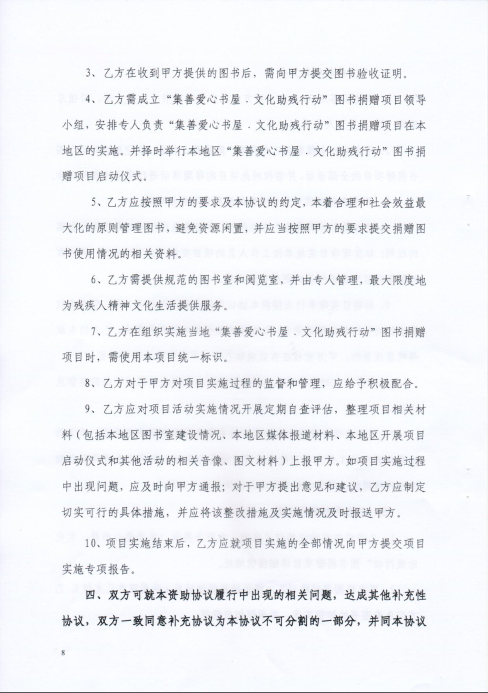 3、乙方在收到甲方提供的图书后，需向甲方提交图书验收证明。

4、乙方需成立“集善爱心书屋．文化助残行动”图书捐赠项目领导小组，安排专人负责“集善爱心书屋．文化助残行动”图书捐赠项目在本地区的实施，并择时举行本地区“集善爱心书屋．文化助残行动”图书捐赠项目启动仪式。

5、乙方应按照甲方的要求及本协议的约定，本着合理和社会效益最大化的原则管理图书，避免资源闲置，并应当按照甲方的要求提交捐赠图书使用情况的相关资料。

6、乙方需提供规范的图书室和阅览室，并由专人管理，最大限度地为残疾人精神文化生活提供服务。

7、乙方在组织实施当地“集善爱心书屋．文化助残行动”图书捐赠项目时，需使用本项目统一标识。

8、乙方对于甲方对项目实施过程的监督和管理，应给予积极配合。

9、乙方应对项目活动实施情况开展定期自查评估，整理项目相关材料（包括本地区图书室建设情况、本地区媒体报道材料、本地区开展项目启动仪式和其他活动的相关音像、图文材料）上报甲方。如项目实施过程中出现问题，应及时向甲方通报；对于甲方提出意见和建议，乙方应制定切实可行的具体措施，并应将该整改措施及实施情况及时报送甲方。

10、项目实施结束后，乙方应就项目实施的全部情况向甲方提交项目实施专项报告。

四、双方可就本资助协议履行中出现的相关问题，达成其他补充性协议，双方一致同意补充协议为本协议不可分割的一部分，并同本协议

8